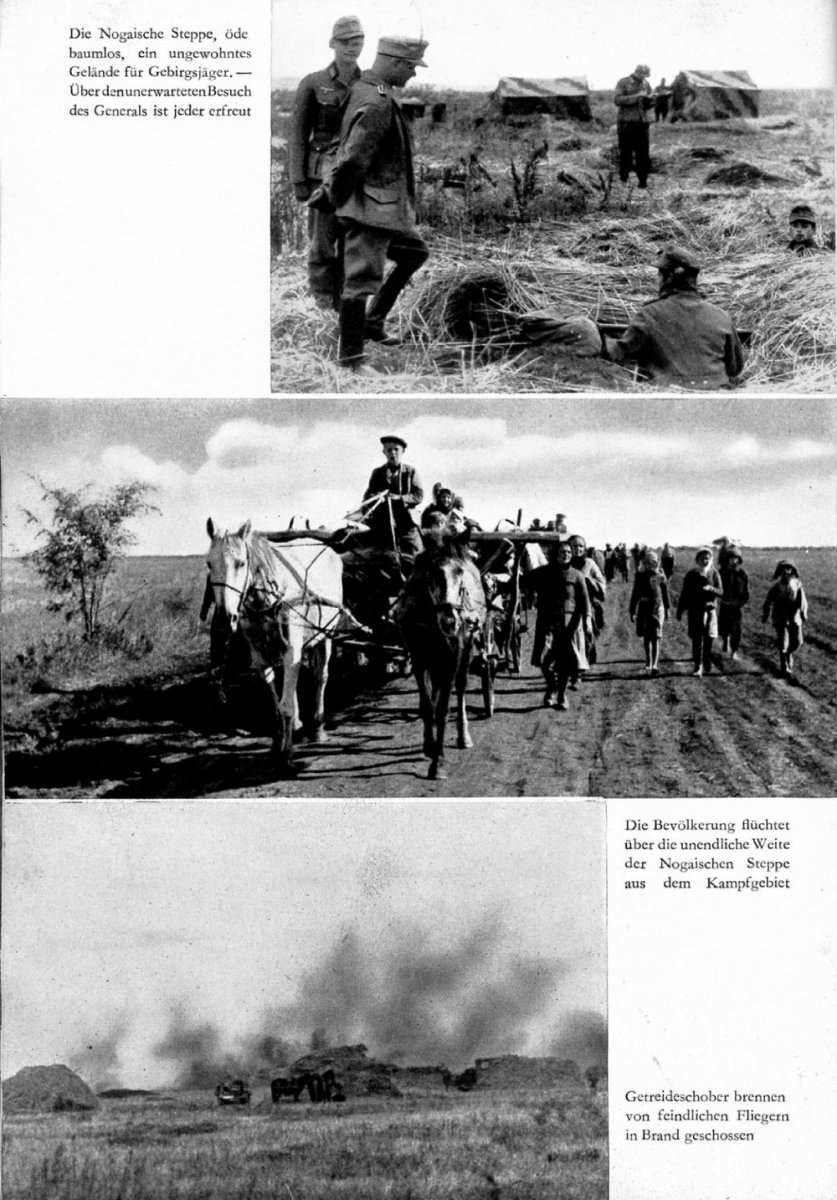 Die Nogaische Steppe, öde baumlos, ein ungewohntes Gelände für Gebirgsjäger. — Über den unerwarteten Besuch des Generals ist jeder erfreut

Die Bevölkerung flüchtet über die unendliche Weite der Nogaischen Steppe aus dem Kampfgebiet

Getreideschober brennen von feindlichen Fliegern in Brand geschossen